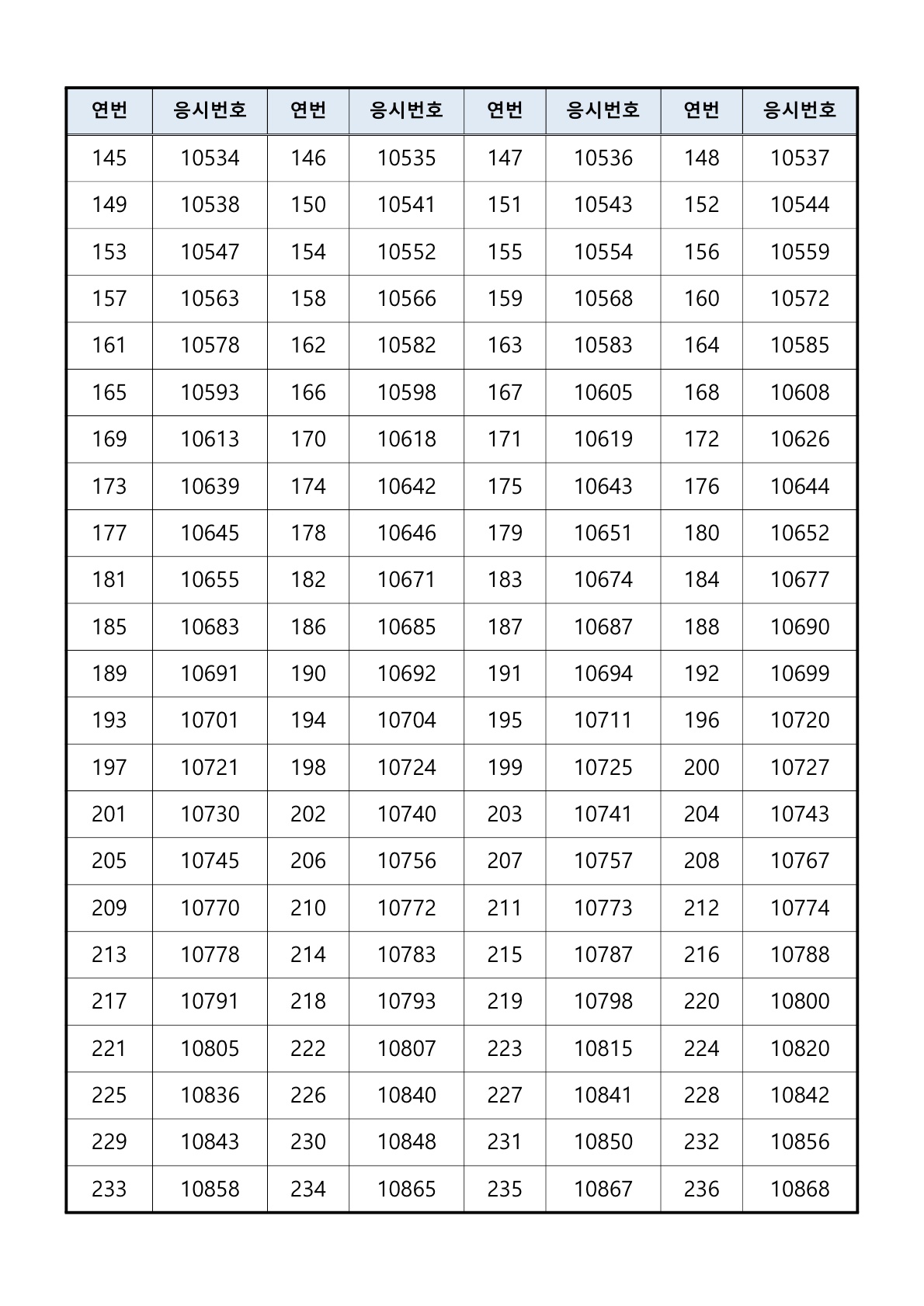 | 연번 | 응시번호 | 연번 | 응시번호 | 연번 | 응시번호 | 연번 | 응시번호 |
|---|---|---|---|---|---|---|---|
| 145 | 10534 | 146 | 10535 | 147 | 10536 | 148 | 10537 |
| 149 | 10538 | 150 | 10541 | 151 | 10543 | 152 | 10544 |
| 153 | 10547 | 154 | 10552 | 155 | 10554 | 156 | 10559 |
| 157 | 10563 | 158 | 10566 | 159 | 10568 | 160 | 10572 |
| 161 | 10578 | 162 | 10582 | 163 | 10583 | 164 | 10585 |
| 165 | 10593 | 166 | 10598 | 167 | 10605 | 168 | 10608 |
| 169 | 10613 | 170 | 10618 | 171 | 10619 | 172 | 10626 |
| 173 | 10639 | 174 | 10642 | 175 | 10643 | 176 | 10644 |
| 177 | 10645 | 178 | 10646 | 179 | 10651 | 180 | 10652 |
| 181 | 10655 | 182 | 10671 | 183 | 10674 | 184 | 10677 |
| 185 | 10683 | 186 | 10685 | 187 | 10687 | 188 | 10690 |
| 189 | 10691 | 190 | 10692 | 191 | 10694 | 192 | 10699 |
| 193 | 10701 | 194 | 10704 | 195 | 10711 | 196 | 10720 |
| 197 | 10721 | 198 | 10724 | 199 | 10725 | 200 | 10727 |
| 201 | 10730 | 202 | 10740 | 203 | 10741 | 204 | 10743 |
| 205 | 10745 | 206 | 10756 | 207 | 10757 | 208 | 10767 |
| 209 | 10770 | 210 | 10772 | 211 | 10773 | 212 | 10774 |
| 213 | 10778 | 214 | 10783 | 215 | 10787 | 216 | 10788 |
| 217 | 10791 | 218 | 10793 | 219 | 10798 | 220 | 10800 |
| 221 | 10805 | 222 | 10807 | 223 | 10815 | 224 | 10820 |
| 225 | 10836 | 226 | 10840 | 227 | 10841 | 228 | 10842 |
| 229 | 10843 | 230 | 10848 | 231 | 10850 | 232 | 10856 |
| 233 | 10858 | 234 | 10865 | 235 | 10867 | 236 | 10868 |